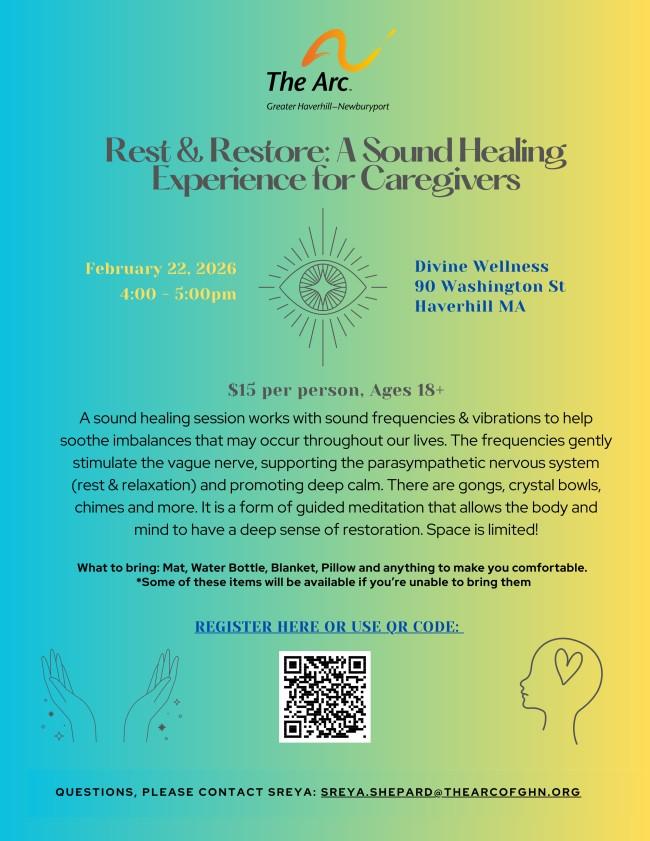 The Arc.
Greater Haverhill–Newburyport

Rest & Restore: A Sound Healing Experience for Caregivers

February 22, 2026
4:00 - 5:00pm

Divine Wellness
90 Washington St
Haverhill MA

$15 per person, Ages 18+

A sound healing session works with sound frequencies & vibrations to help soothe imbalances that may occur throughout our lives. The frequencies gently stimulate the vague nerve, supporting the parasympathetic nervous system (rest & relaxation) and promoting deep calm. There are gongs, crystal bowls, chimes and more. It is a form of guided meditation that allows the body and mind to have a deep sense of restoration. Space is limited!

What to bring: Mat, Water Bottle, Blanket, Pillow and anything to make you comfortable.
*Some of these items will be available if you're unable to bring them

REGISTER HERE OR USE QR CODE:

QUESTIONS, PLEASE CONTACT SREYA: SREYA.SHEPARD@THEARCOFGHN.ORG